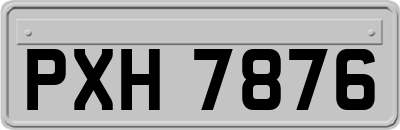 PXH 7876